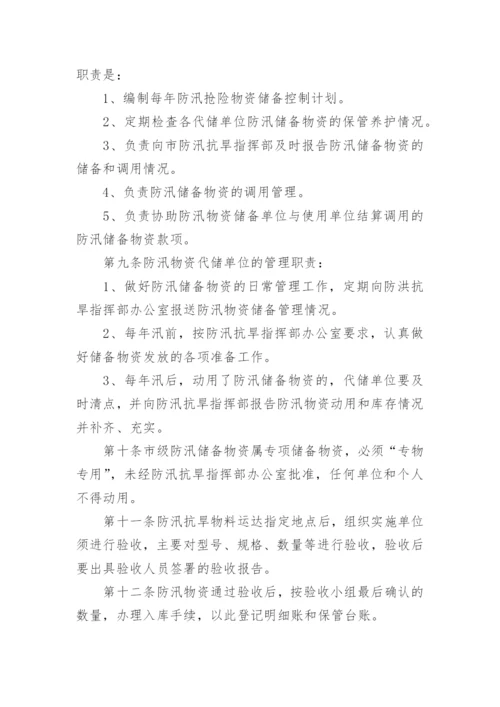 职责是：

1、编制每年防汛抢险物资储备控制计划。

2、定期检查各代储单位防汛储备物资的保管养护情况。

3、负责向市防汛抗旱指挥部及时报告防汛储备物资的储备和调用情况。

4、负责防汛储备物资的调用管理。

5、负责协助防汛物资储备单位与使用单位结算调用的防汛储备物资款项。

第九条防汛物资代储单位的管理职责：

1、做好防汛储备物资的日常管理工作，定期向防洪抗旱指挥部办公室报送防汛物资储备管理情况。

2、每年汛前，按防汛抗旱指挥部办公室要求，认真做好储备物资发放的各项准备工作。

3、每年汛后，动用了防汛储备物资的，代储单位要及时清点，并向防汛抗旱指挥部报告防汛物资动用和库存情况并补齐、充实。

第十条市级防汛储备物资属专项储备物资，必须“专物专用”，未经防汛抗旱指挥部办公室批准，任何单位和个人不得动用。

第十一条防汛抗旱物料运达指定地点后，组织实施单位须进行验收，主要对型号、规格、数量等进行验收，验收后要出具验收人员签署的验收报告。

第十二条防汛物资通过验收后，按验收小组最后确认的数量，办理入库手续，以此登记明细账和保管台账。